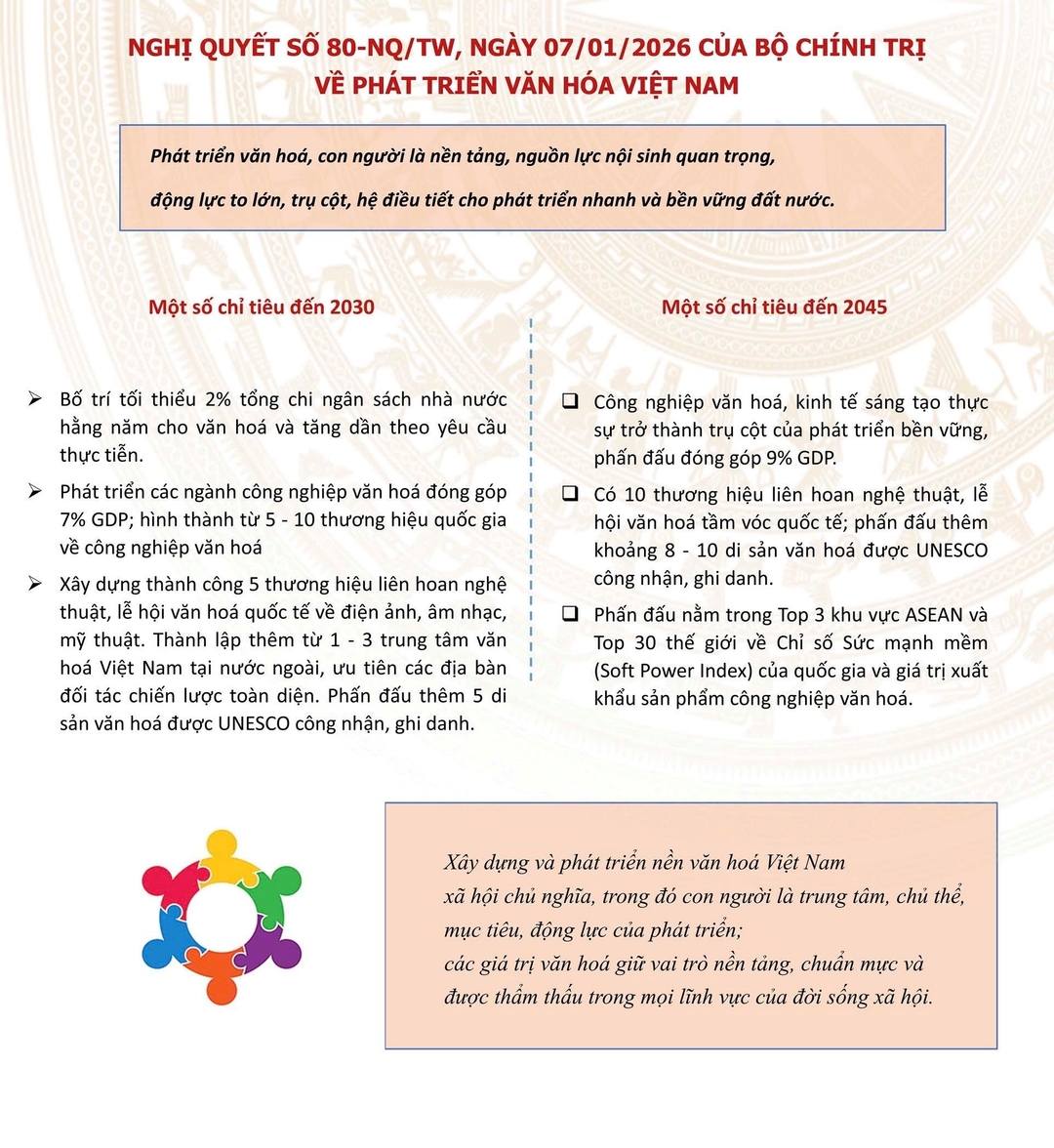 NGHỊ QUYẾT SỐ 80-NQ/TW, NGÀY 07/01/2026 CỦA BỘ CHÍNH TRỊ VỀ PHÁT TRIỂN VĂN HÓA VIỆT NAM

Phát triển văn hoá, con người là nền tảng, nguồn lực nội sinh quan trọng, động lực to lớn, trụ cột, hệ điều tiết cho phát triển nhanh và bền vững đất nước.

Một số chỉ tiêu đến 2030

➢ Bố trí tối thiểu 2% tổng chi ngân sách nhà nước hằng năm cho văn hoá và tăng dần theo yêu cầu thực tiễn.

➢ Phát triển các ngành công nghiệp văn hoá đóng góp 7% GDP; hình thành từ 5 - 10 thương hiệu quốc gia về công nghiệp văn hoá

➢ Xây dựng thành công 5 thương hiệu liên hoan nghệ thuật, lễ hội văn hoá quốc tế về điện ảnh, âm nhạc, mỹ thuật. Thành lập thêm từ 1 - 3 trung tâm văn hoá Việt Nam tại nước ngoài, ưu tiên các địa bàn đối tác chiến lược toàn diện. Phấn đấu thêm 5 di sản văn hoá được UNESCO công nhận, ghi danh.

Một số chỉ tiêu đến 2045

❑ Công nghiệp văn hoá, kinh tế sáng tạo thực sự trở thành trụ cột của phát triển bền vững, phấn đấu đóng góp 9% GDP.

❑ Có 10 thương hiệu liên hoan nghệ thuật, lễ hội văn hoá tầm vóc quốc tế; phấn đấu thêm khoảng 8 - 10 di sản văn hoá được UNESCO công nhận, ghi danh.

❑ Phấn đấu nằm trong Top 3 khu vực ASEAN và Top 30 thế giới về Chỉ số Sức mạnh mềm (Soft Power Index) của quốc gia và giá trị xuất khẩu sản phẩm công nghiệp văn hoá.

Xây dựng và phát triển nền văn hoá Việt Nam xã hội chủ nghĩa, trong đó con người là trung tâm, chủ thể, mục tiêu, động lực của phát triển; các giá trị văn hoá giữ vai trò nền tảng, chuẩn mực và được thẩm thấu trong mọi lĩnh vực của đời sống xã hội.